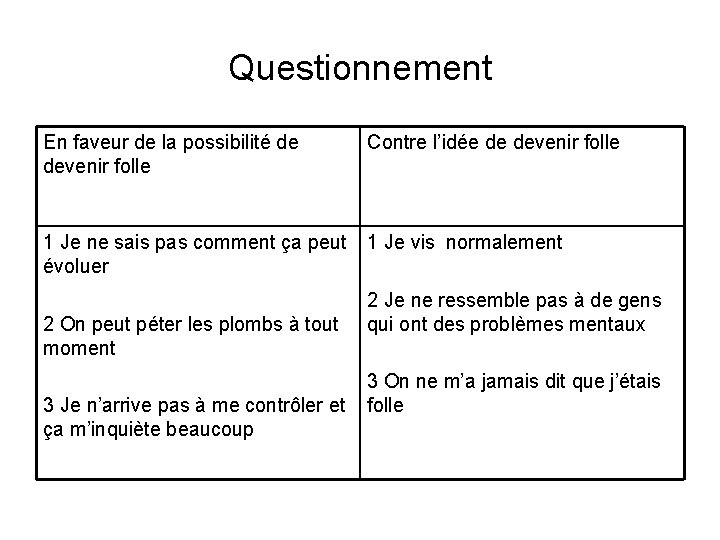 Questionnement

| En faveur de la possibilité de devenir folle | Contre l’idée de devenir folle |
|---|---|
| 1 Je ne sais pas comment ça peut évoluer<br><br>2 On peut péter les plombs à tout moment<br><br>3 Je n’arrive pas à me contrôler et ça m’inquiète beaucoup | 1 Je vis normalement<br><br>2 Je ne ressemble pas à de gens qui ont des problèmes mentaux<br><br>3 On ne m’a jamais dit que j’étais folle |